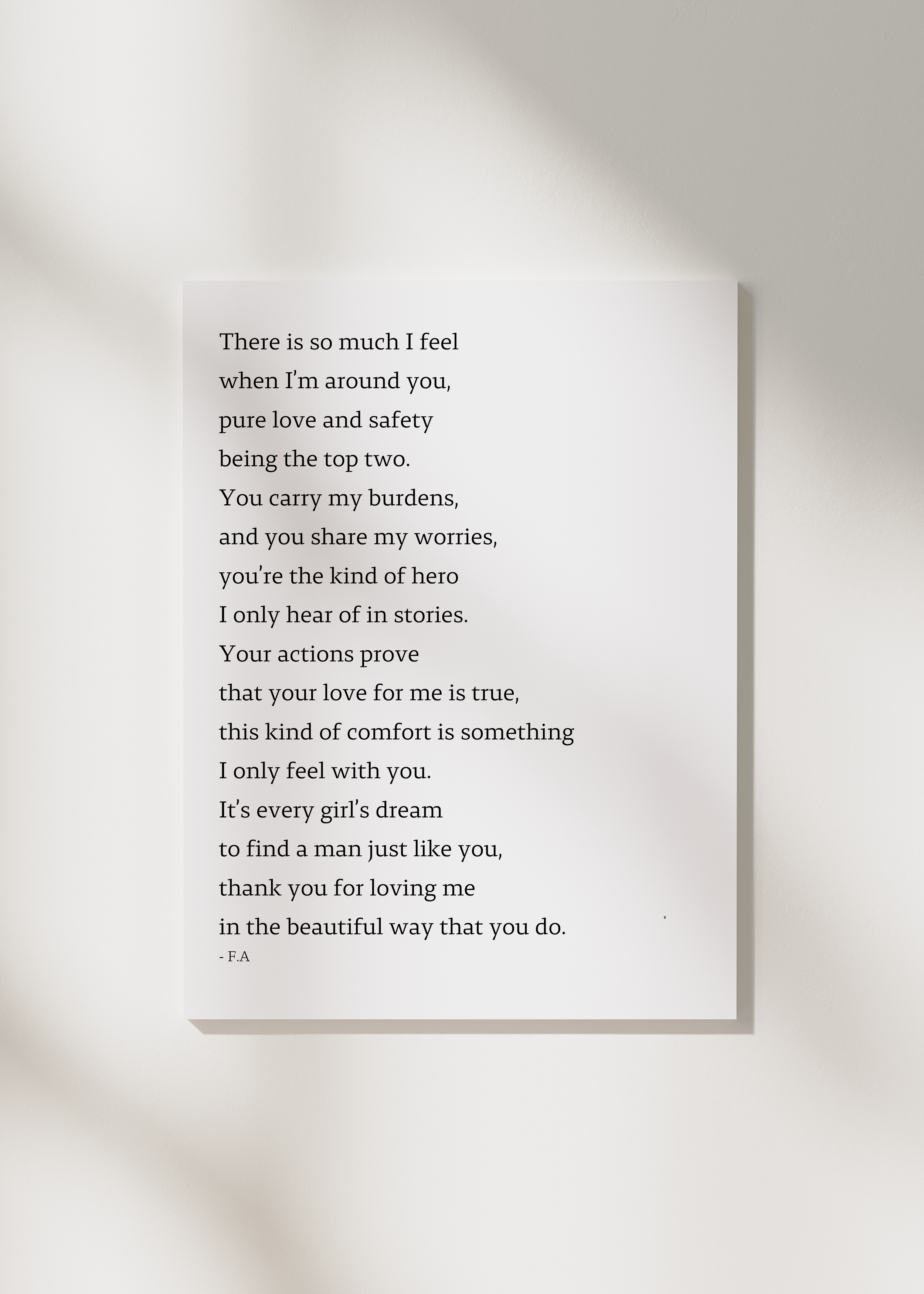 There is so much I feel
when I'm around you,
pure love and safety
being the top two.
You carry my burdens,
and you share my worries,
you're the kind of hero
I only hear of in stories.
Your actions prove
that your love for me is true,
this kind of comfort is something
I only feel with you.
It's every girl's dream
to find a man just like you,
thank you for loving me
in the beautiful way that you do.
- F.A